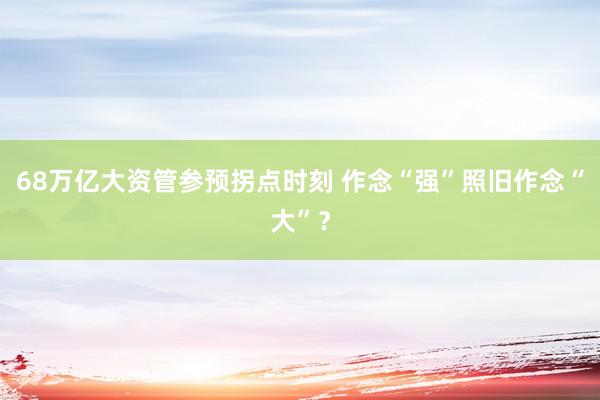 68万亿大资管参预拐点时刻 作念“强”照旧作念“大”？